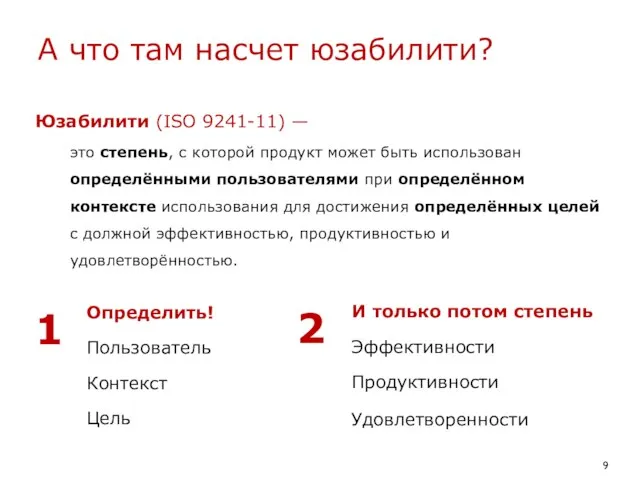 А что там насчет юзабилити?

Юзабилити (ISO 9241-11) —

это степень, с которой продукт может быть использован определёнными пользователями при определённом контексте использования для достижения определённых целей с должной эффективностью, продуктивностью и удовлетворённостью.

1

Определить!

Пользователь

Контекст

Цель

2

И только потом степень

Эффективности

Продуктивности

Удовлетворенности

9